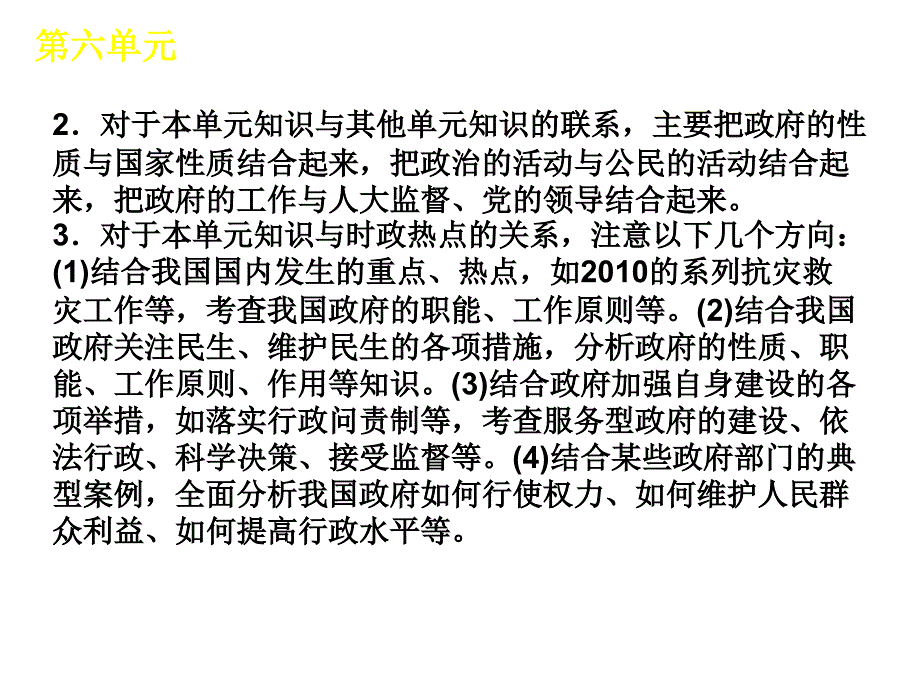 第六单元

2．对于本单元知识与其他单元知识的联系，主要把政府的性质与国家性质结合起来，把政治的活动与公民的活动结合起来，把政府的工作与人大监督、党的领导结合起来。
3．对于本单元知识与时政热点的关系，注意以下几个方向：(1)结合我国国内发生的重点、热点，如2010的系列抗灾救灾工作等，考查我国政府的职能、工作原则等。(2)结合我国政府关注民生、维护民生的各项措施，分析政府的性质、职能、工作原则、作用等知识。(3)结合政府加强自身建设的各项举措，如落实行政问责制等，考查服务型政府的建设、依法行政、科学决策、接受监督等。(4)结合某些政府部门的典型案例，全面分析我国政府如何行使权力、如何维护人民群众利益、如何提高行政水平等。